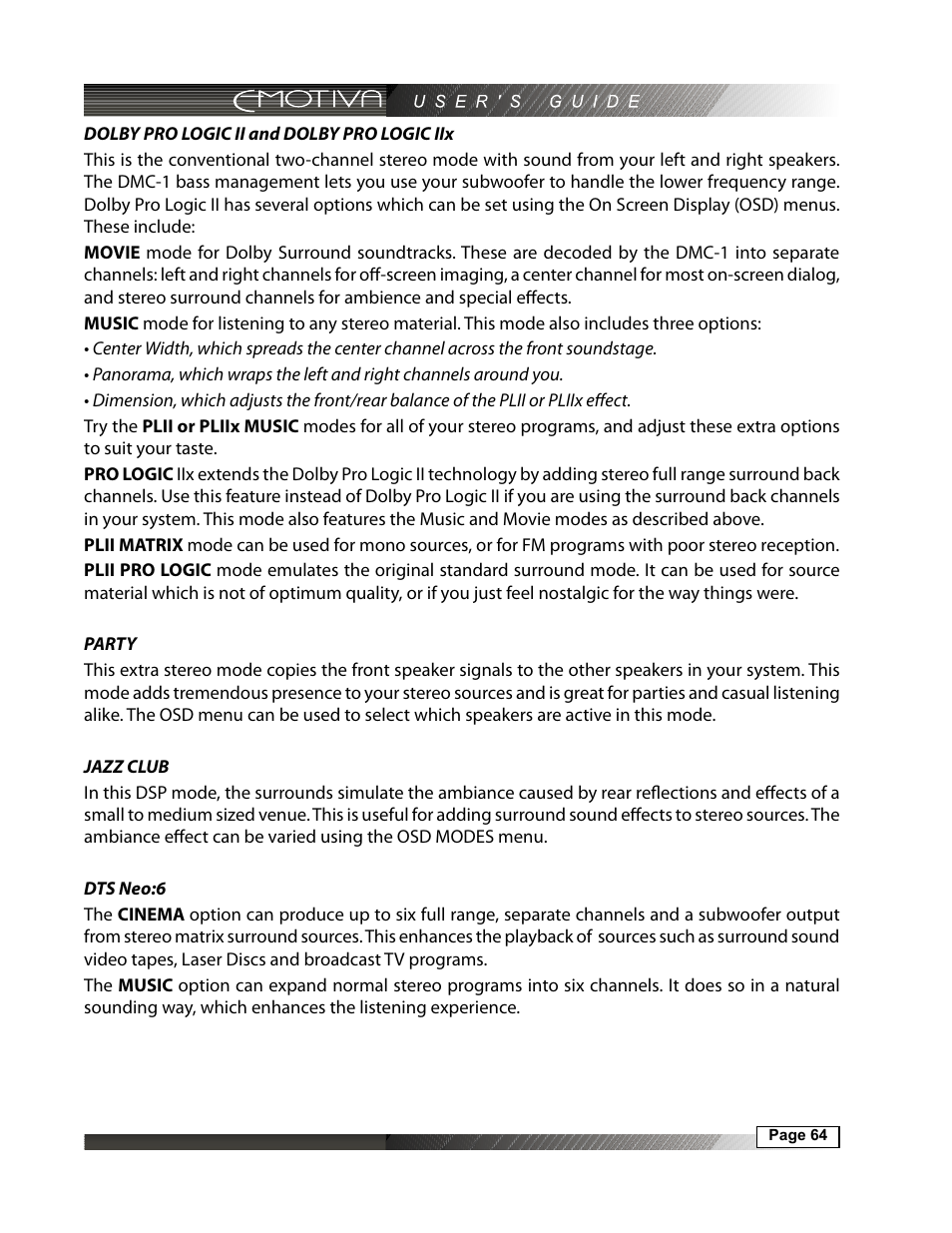 EMOTIVA USER'S GUIDE

DOLBY PRO LOGIC II and DOLBY PRO LOGIC IIx

This is the conventional two-channel stereo mode with sound from your left and right speakers. The DMC-1 bass management lets you use your subwoofer to handle the lower frequency range. Dolby Pro Logic II has several options which can be set using the On Screen Display (OSD) menus. These include:

MOVIE mode for Dolby Surround soundtracks. These are decoded by the DMC-1 into separate channels: left and right channels for off-screen imaging, a center channel for most on-screen dialog, and stereo surround channels for ambience and special effects.

MUSIC mode for listening to any stereo material. This mode also includes three options:

• Center Width, which spreads the center channel across the front soundstage.

• Panorama, which wraps the left and right channels around you.

• Dimension, which adjusts the front/rear balance of the PLII or PLIIx effect.

Try the PLII or PLIIx MUSIC modes for all of your stereo programs, and adjust these extra options to suit your taste.

PRO LOGIC IIx extends the Dolby Pro Logic II technology by adding stereo full range surround back channels. Use this feature instead of Dolby Pro Logic II if you are using the surround back channels in your system. This mode also features the Music and Movie modes as described above.

PLII MATRIX mode can be used for mono sources, or for FM programs with poor stereo reception.

PLII PRO LOGIC mode emulates the original standard surround mode. It can be used for source material which is not of optimum quality, or if you just feel nostalgic for the way things were.

PARTY

This extra stereo mode copies the front speaker signals to the other speakers in your system. This mode adds tremendous presence to your stereo sources and is great for parties and casual listening alike. The OSD menu can be used to select which speakers are active in this mode.

JAZZ CLUB

In this DSP mode, the surrounds simulate the ambiance caused by rear reflections and effects of a small to medium sized venue. This is useful for adding surround sound effects to stereo sources. The ambiance effect can be varied using the OSD MODES menu.

DTS Neo:6

The CINEMA option can produce up to six full range, separate channels and a subwoofer output from stereo matrix surround sources. This enhances the playback of sources such as surround sound video tapes, Laser Discs and broadcast TV programs.

The MUSIC option can expand normal stereo programs into six channels. It does so in a natural sounding way, which enhances the listening experience.

Page 64